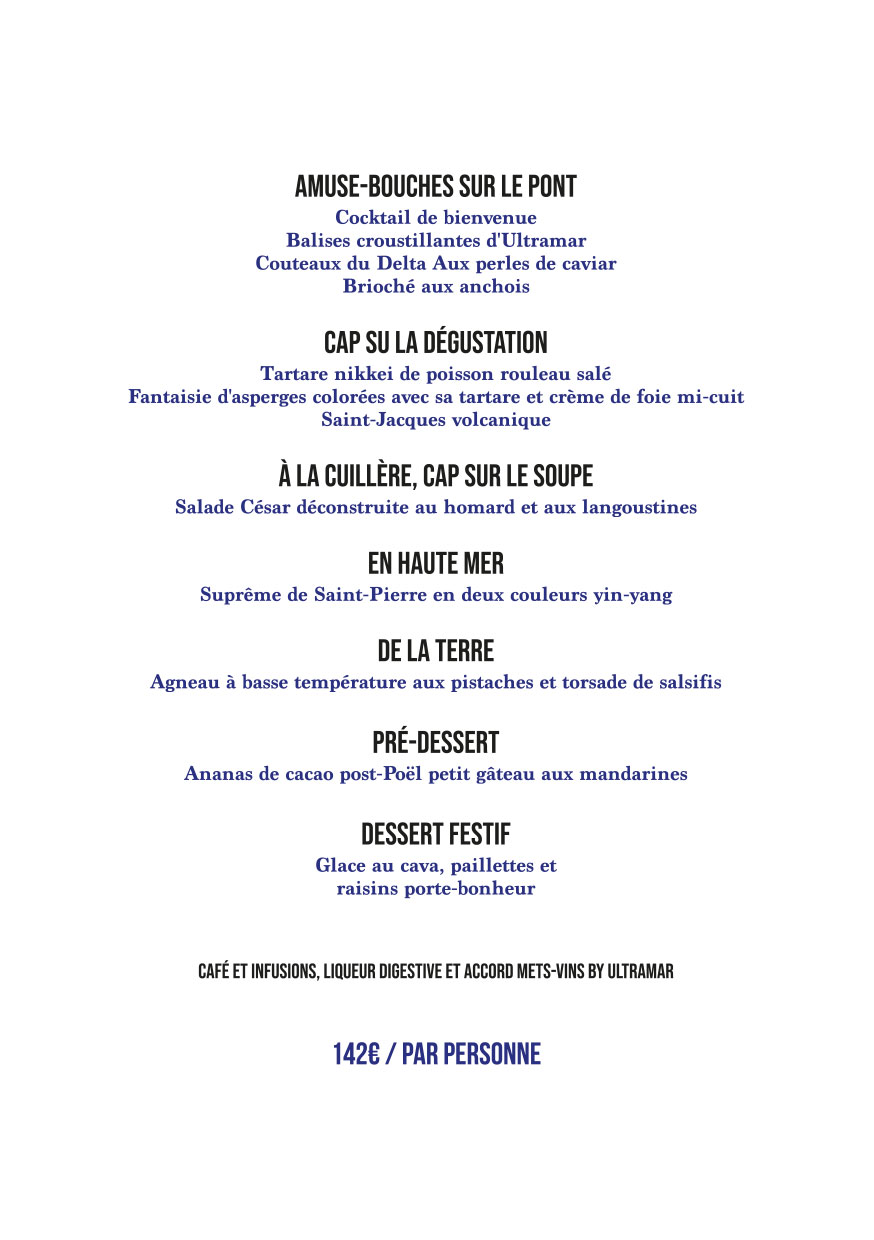 AMUSE-BOUCHES SUR LE PONT
Cocktail de bienvenue
Balises croustillantes d'Ultramar
Couteaux du Delta Aux perles de caviar
Brioché aux anchois

CAP SU LA DÉGUSTATION
Tartare nikkei de poisson rouleau salé
Fantaisie d'asperges colorées avec sa tartare et crème de foie mi-cuit
Saint-Jacques volcanique

À LA CUILLÈRE, CAP SUR LE SOUPE
Salade César déconstruite au homard et aux langoustines

EN HAUTE MER
Suprême de Saint-Pierre en deux couleurs yin-yang

DE LA TERRE
Agneau à basse température aux pistaches et torsade de salsifis

PRÉ-DESSERT
Ananas de cacao post-Poël petit gâteau aux mandarines

DESSERT FESTIF
Glace au cava, paillettes et
raisins porte-bonheur

CAFÉ ET INFUSIONS, LIQUEUR DIGESTIVE ET ACCORD METS-VINS BY ULTRAMAR

142€ / PAR PERSONNE